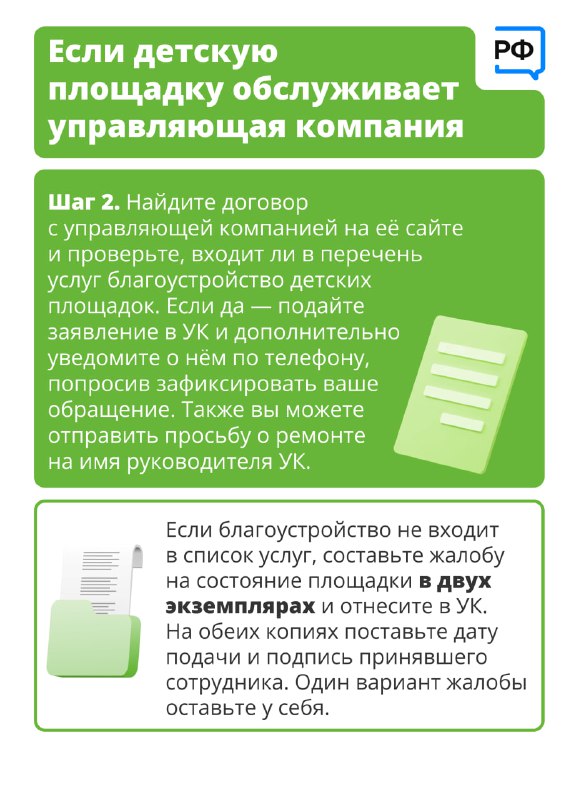 Если детскую площадку обслуживает управляющая компания

РФ

Шаг 2. Найдите договор с управляющей компанией на её сайте и проверьте, входит ли в перечень услуг благоустройство детских площадок. Если да — подайте заявление в УК и дополнительно уведомите о нём по телефону, попросив зафиксировать ваше обращение. Также вы можете отправить просьбу о ремонте на имя руководителя УК.

Если благоустройство не входит в список услуг, составьте жалобу на состояние площадки в двух экземплярах и отнесите в УК. На обеих копиях поставьте дату подачи и подпись принявшего сотрудника. Один вариант жалобы оставьте у себя.